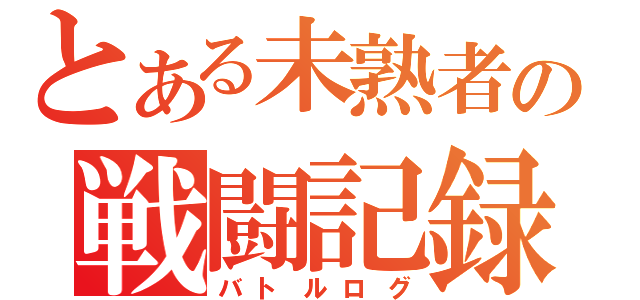 とある未熟者の
戦闘記録
バトルログ